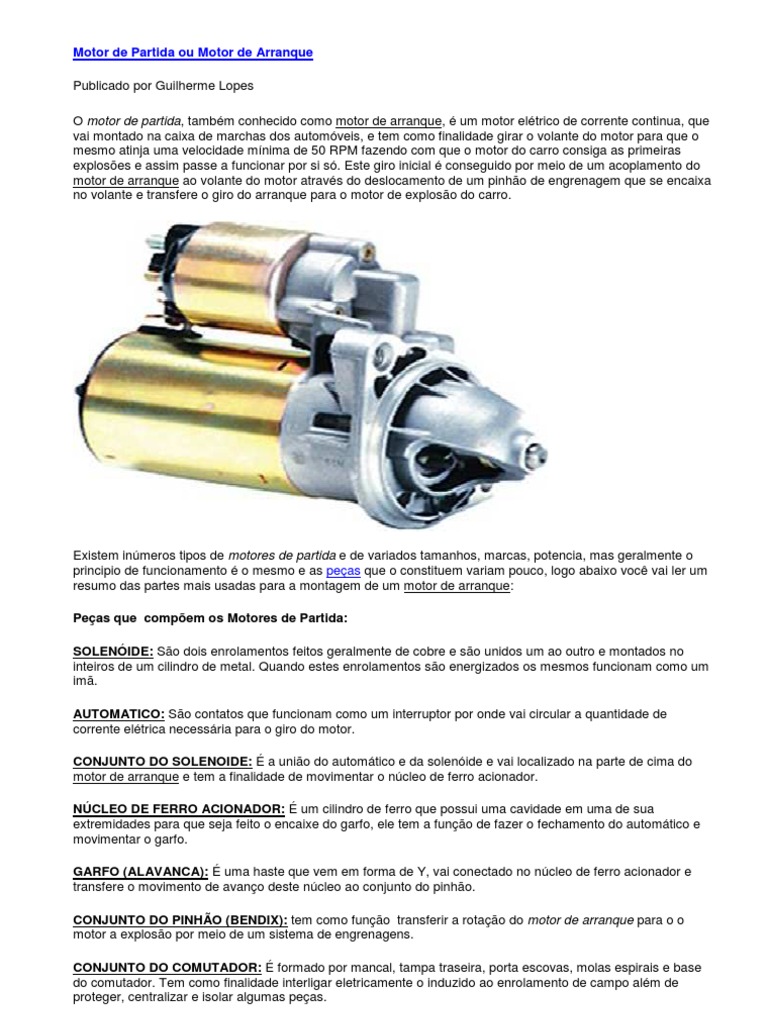 Motor de Partida ou Motor de Arranque

Publicado por Guilherme Lopes

O motor de partida, também conhecido como motor de arranque, é um motor elétrico de corrente continua, que vai montado na caixa de marchas dos automóveis, e tem como finalidade girar o volante do motor para que o mesmo atinja uma velocidade mínima de 50 RPM fazendo com que o motor do carro consiga as primeiras explosões e assim passe a funcionar por si só. Este giro inicial é conseguido por meio de um acoplamento do motor de arranque ao volante do motor através do deslocamento de um pinhão de engrenagem que se encaixa no volante e transfere o giro do arranque para o motor de explosão do carro.

Existem inúmeros tipos de motores de partida e de variados tamanhos, marcas, potencia, mas geralmente o principio de funcionamento é o mesmo e as peças que o constituem variam pouco, logo abaixo você vai ler um resumo das partes mais usadas para a montagem de um motor de arranque:

Peças que compõem os Motores de Partida:

SOLENÓIDE: São dois enrolamentos feitos geralmente de cobre e são unidos um ao outro e montados no inteiros de um cilindro de metal. Quando estes enrolamentos são energizados os mesmos funcionam como um imã.

AUTOMATICO: São contatos que funcionam como um interruptor por onde vai circular a quantidade de corrente elétrica necessária para o giro do motor.

CONJUNTO DO SOLENOIDE: É a união do automático e da solenóide e vai localizado na parte de cima do motor de arranque e tem a finalidade de movimentar o núcleo de ferro acionador.

NÚCLEO DE FERRO ACIONADOR: É um cilindro de ferro que possui uma cavidade em uma de sua extremidades para que seja feito o encaixe do garfo, ele tem a função de fazer o fechamento do automático e movimentar o garfo.

GARFO (ALAVANCA): É uma haste que vem em forma de Y, vai conectado no núcleo de ferro acionador e transfere o movimento de avanço deste núcleo ao conjunto do pinhão.

CONJUNTO DO PINHÃO (BENDIX): tem como função transferir a rotação do motor de arranque para o o motor a explosão por meio de um sistema de engrenagens.

CONJUNTO DO COMUTADOR: É formado por mancal, tampa traseira, porta escovas, molas espirais e base do comutador. Tem como finalidade interligar eletricamente o induzido ao enrolamento de campo além de proteger, centralizar e isolar algumas peças.